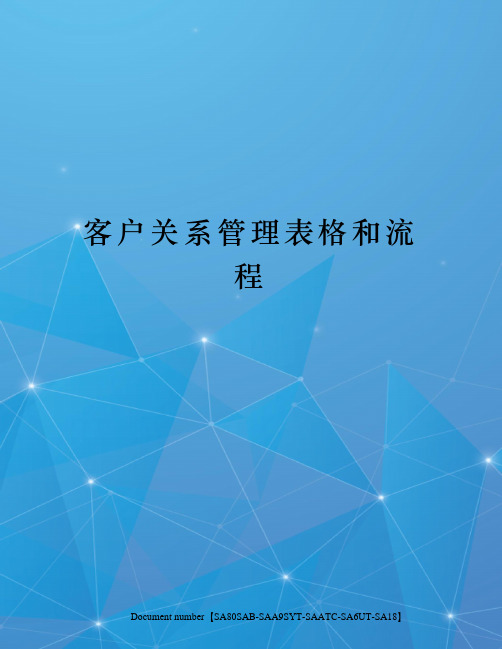 客户关系管理表格和流程

Document number【SA80SAB-SAA9SYT-SAATC-SA6UT-SA18】